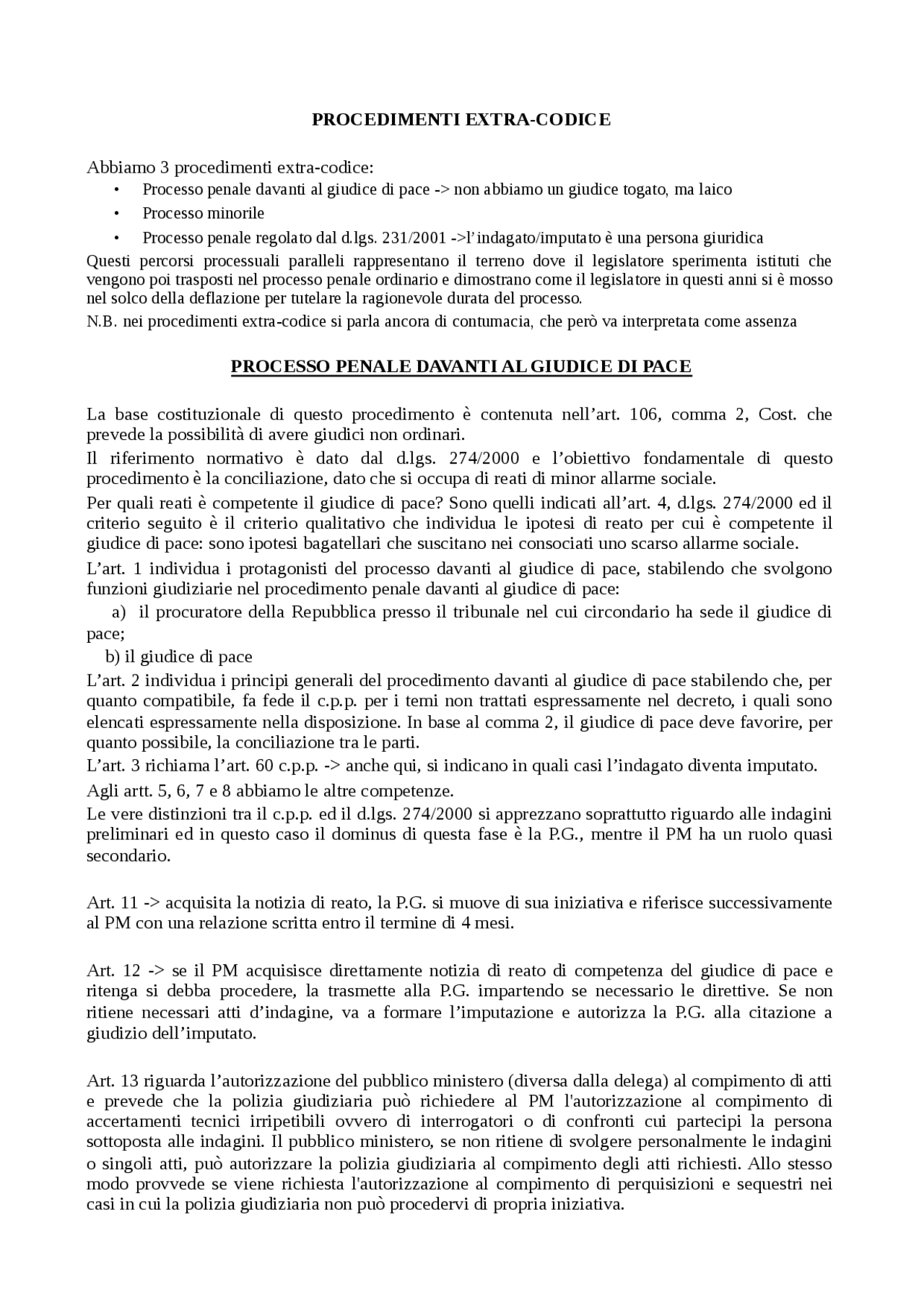 PROCEDIMENTI EXTRA-CODICE

Abbiamo 3 procedimenti extra-codice:
• Processo penale davanti al giudice di pace -> non abbiamo un giudice togato, ma laico
• Processo minorile
• Processo penale regolato dal d.lgs. 231/2001 ->l'indagato/imputato è una persona giuridica
Questi percorsi processuali paralleli rappresentano il terreno dove il legislatore sperimenta istituti che vengono poi trasposti nel processo penale ordinario e dimostrano come il legislatore in questi anni si è mosso nel solco della deflazione per tutelare la ragionevole durata del processo.
N.B. nei procedimenti extra-codice si parla ancora di contumacia, che però va interpretata come assenza

PROCESSO PENALE DAVANTI AL GIUDICE DI PACE

La base costituzionale di questo procedimento è contenuta nell'art. 106, comma 2, Cost. che prevede la possibilità di avere giudici non ordinari.

Il riferimento normativo è dato dal d.lgs. 274/2000 e l'obiettivo fondamentale di questo procedimento è la conciliazione, dato che si occupa di reati di minor allarme sociale.

Per quali reati è competente il giudice di pace? Sono quelli indicati all'art. 4, d.lgs. 274/2000 ed il criterio seguito è il criterio qualitativo che individua le ipotesi di reato per cui è competente il giudice di pace: sono ipotesi bagatellari che suscitano nei consociati uno scarso allarme sociale.

L'art. 1 individua i protagonisti del processo davanti al giudice di pace, stabilendo che svolgono funzioni giudiziarie nel procedimento penale davanti al giudice di pace:
a) il procuratore della Repubblica presso il tribunale nel cui circondario ha sede il giudice di pace;
b) il giudice di pace
L'art. 2 individua i principi generali del procedimento davanti al giudice di pace stabilendo che, per quanto compatibile, fa fede il c.p.p. per i temi non trattati espressamente nel decreto, i quali sono elencati espressamente nella disposizione. In base al comma 2, il giudice di pace deve favorire, per quanto possibile, la conciliazione tra le parti.
L'art. 3 richiama l'art. 60 c.p.p. -> anche qui, si indicano in quali casi l'indagato diventa imputato.
Agli artt. 5, 6, 7 e 8 abbiamo le altre competenze.
Le vere distinzioni tra il c.p.p. ed il d.lgs. 274/2000 si apprezzano soprattutto riguardo alle indagini preliminari ed in questo caso il dominus di questa fase è la P.G., mentre il PM ha un ruolo quasi secondario.

Art. 11 -> acquisita la notizia di reato, la P.G. si muove di sua iniziativa e riferisce successivamente al PM con una relazione scritta entro il termine di 4 mesi.

Art. 12 -> se il PM acquisisce direttamente notizia di reato di competenza del giudice di pace e ritenga si debba procedere, la trasmette alla P.G. impartendo se necessario le direttive. Se non ritiene necessari atti d'indagine, va a formare l'imputazione e autorizza la P.G. alla citazione a giudizio dell'imputato.

Art. 13 riguarda l'autorizzazione del pubblico ministero (diversa dalla delega) al compimento di atti e prevede che la polizia giudiziaria può richiedere al PM l'autorizzazione al compimento di accertamenti tecnici irripetibili ovvero di interrogatori o di confronti cui partecipi la persona sottoposta alle indagini. Il pubblico ministero, se non ritiene di svolgere personalmente le indagini o singoli atti, può autorizzare la polizia giudiziaria al compimento degli atti richiesti. Allo stesso modo provvede se viene richiesta l'autorizzazione al compimento di perquisizioni e sequestri nei casi in cui la polizia giudiziaria non può procedervi di propria iniziativa.